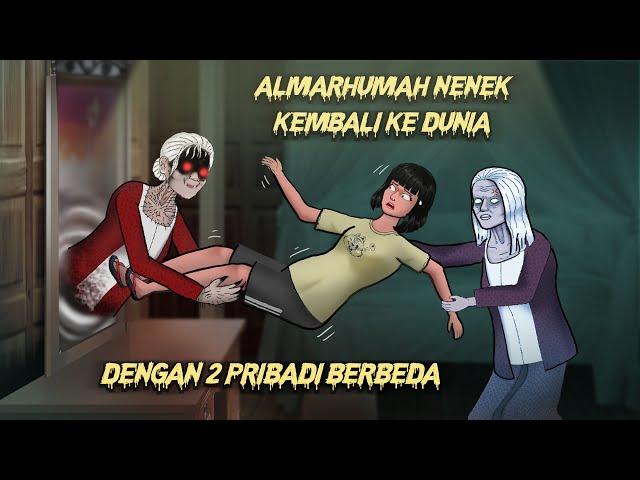 ALMARHUMAH NENEK KEMBALI KE DUNIA

DENGAN 2 PRIBADI BERBEDA